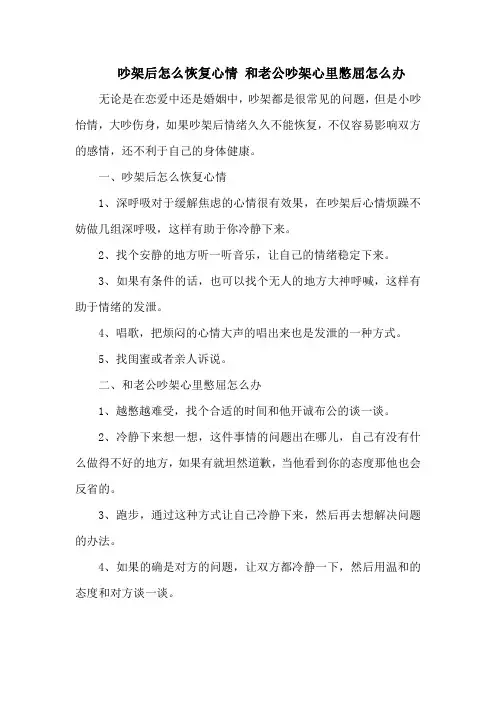 吵架后怎么恢复心情 和老公吵架心里憋屈怎么办

无论是在恋爱中还是婚姻中，吵架都是很常见的问题，但是小吵怡情，大吵伤身，如果吵架后情绪久久不能恢复，不仅容易影响双方的感情，还不利于自己的身体健康。

一、吵架后怎么恢复心情

1、深呼吸对于缓解焦虑的心情很有效果，在吵架后心情烦躁不妨做几组深呼吸，这样有助于你冷静下来。

2、找个安静的地方听一听音乐，让自己的情绪稳定下来。

3、如果有条件的话，也可以找个无人的地方大神呼喊，这样有助于情绪的发泄。

4、唱歌，把烦闷的心情大声的唱出来也是发泄的一种方式。

5、找闺蜜或者亲人诉说。

二、和老公吵架心里憋屈怎么办

1、越憋越难受，找个合适的时间和他开诚布公的谈一谈。

2、冷静下来想一想，这件事情的问题出在哪儿，自己有没有什么做得不好的地方，如果有就坦然道歉，当他看到你的态度那他也会反省的。

3、跑步，通过这种方式让自己冷静下来，然后再去想解决问题的办法。

4、如果的确是对方的问题，让双方都冷静一下，然后用温和的态度和对方谈一谈。